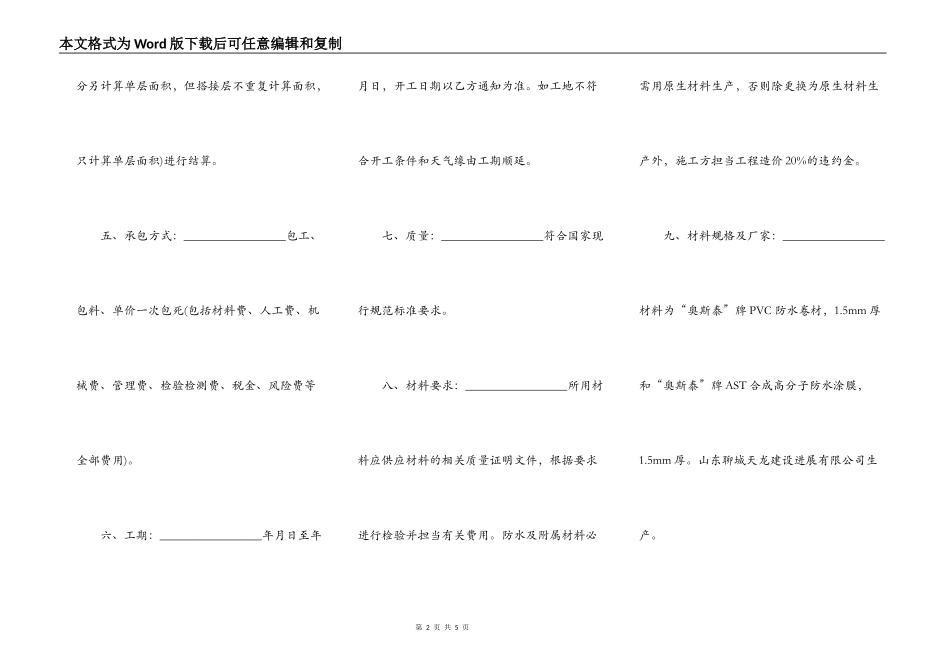 本文格式为Word版下载后可任意编辑和复制

分另计算单层面积，但搭接层不重复计算面积，只计算单层面积)进行结算。

五、承包方式：________________包工、包料、单价一次包死(包括材料费、人工费、机械费、管理费、检验检测费、税金、风险费等全部费用)。

六、工期：________________年月日至年月日，开工日期以乙方通知为准。如工地不符合开工条件和天气缘由工期顺延。

七、质量：________________符合国家现行规范标准要求。

八、材料要求：________________所用材料应供应材料的相关质量证明文件，根据要求进行检验并担当有关费用。防水及附属材料必需用原生材料生产，否则除更换为原生材料生产外，施工方担当工程造价20%的违约金。

九、材料规格及厂家：________________材料为“奥斯泰”牌PVC防水卷材，1.5mm厚和“奥斯泰”牌AST合成高分子防水涂膜，1.5mm厚。山东聊城天龙建设进展有限公司生产。

第 2 页 共 5 页